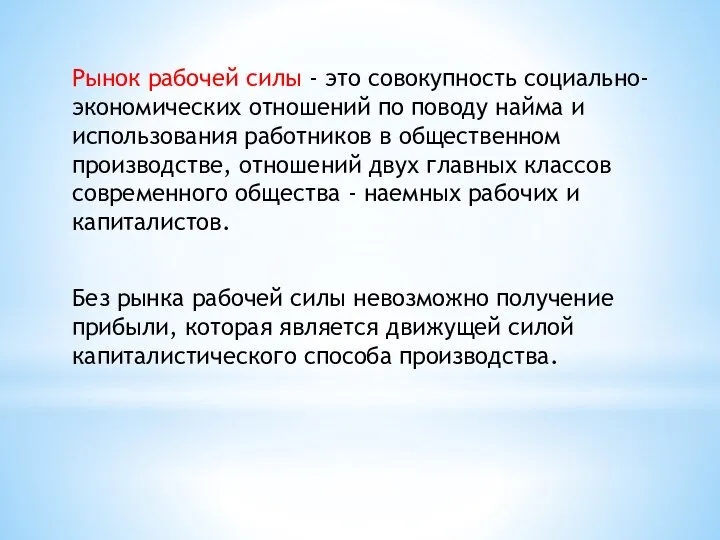 Рынок рабочей силы - это совокупность социально-экономических отношений по поводу найма и использования работников в общественном производстве, отношений двух главных классов современного общества - наемных рабочих и капиталистов.

Без рынка рабочей силы невозможно получение прибыли, которая является движущей силой капиталистического способа производства.